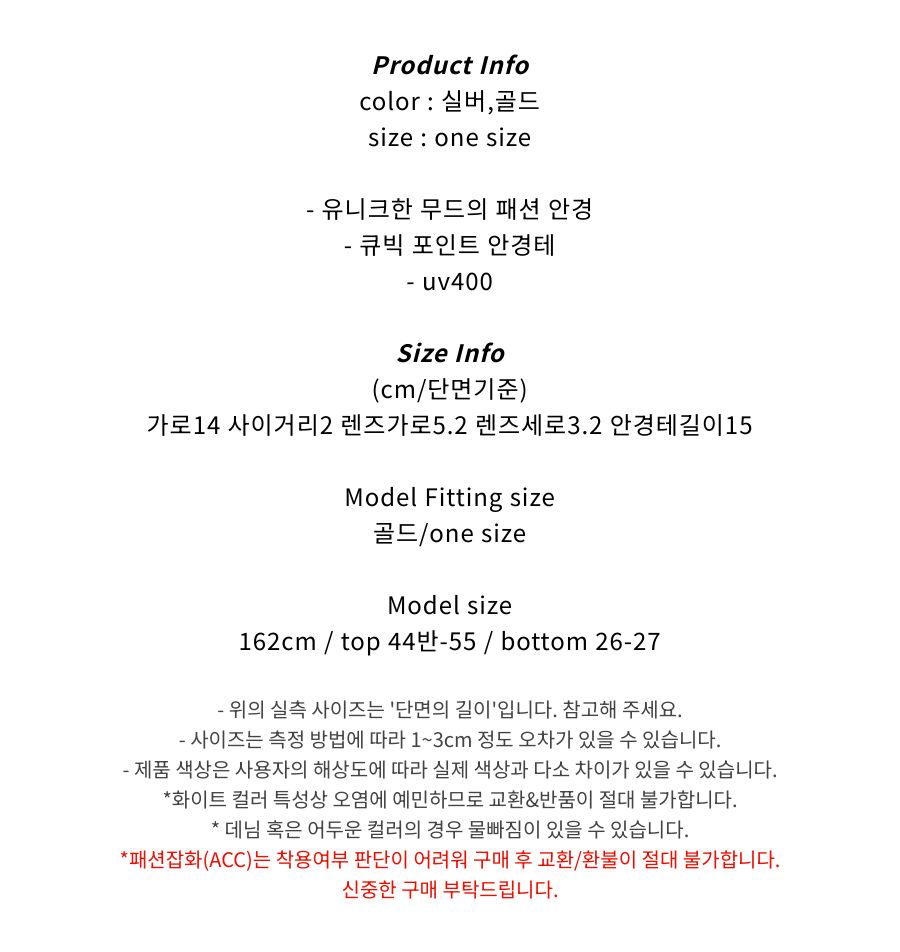 Product Info
color : 실버,골드
size : one size

- 유니크한 무드의 패션 안경
- 큐빅 포인트 안경테
- uv400

Size Info
(cm/단면기준)
가로14 사이거리2 렌즈가로5.2 렌즈세로3.2 안경테길이15

Model Fitting size
골드/one size

Model size
162cm / top 44반-55 / bottom 26-27

- 위의 실측 사이즈는 '단면의 길이'입니다. 참고해 주세요.
- 사이즈는 측정 방법에 따라 1~3cm 정도 오차가 있을 수 있습니다.
- 제품 색상은 사용자의 해상도에 따라 실제 색상과 다소 차이가 있을 수 있습니다.
*화이트 컬러 특성상 오염에 예민하므로 교환&반품이 절대 불가합니다.
* 데님 혹은 어두운 컬러의 경우 물빠짐이 있을 수 있습니다.
*패션잡화(ACC)는 착용여부 판단이 어려워 구매 후 교환/환불이 절대 불가합니다.
신중한 구매 부탁드립니다.